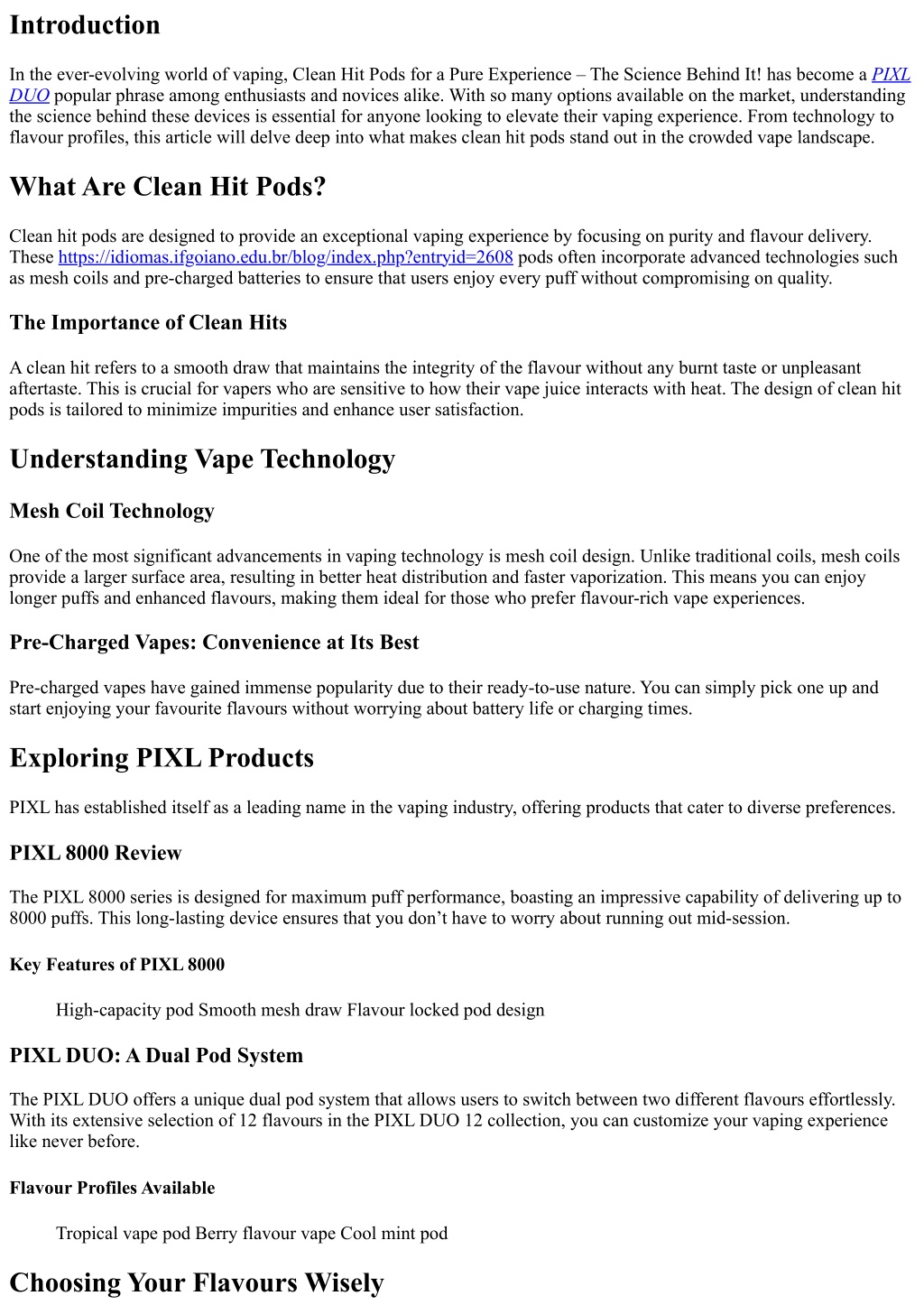 Introduction

In the ever-evolving world of vaping, Clean Hit Pods for a Pure Experience – The Science Behind It! has become a PIXL DUO popular phrase among enthusiasts and novices alike. With so many options available on the market, understanding the science behind these devices is essential for anyone looking to elevate their vaping experience. From technology to flavour profiles, this article will delve deep into what makes clean hit pods stand out in the crowded vape landscape.

What Are Clean Hit Pods?

Clean hit pods are designed to provide an exceptional vaping experience by focusing on purity and flavour delivery. These https://idiomas.ifgoiano.edu.br/blog/index.php?entryid=2608 pods often incorporate advanced technologies such as mesh coils and pre-charged batteries to ensure that users enjoy every puff without compromising on quality.

The Importance of Clean Hits

A clean hit refers to a smooth draw that maintains the integrity of the flavour without any burnt taste or unpleasant aftertaste. This is crucial for vapers who are sensitive to how their vape juice interacts with heat. The design of clean hit pods is tailored to minimize impurities and enhance user satisfaction.

Understanding Vape Technology

Mesh Coil Technology

One of the most significant advancements in vaping technology is mesh coil design. Unlike traditional coils, mesh coils provide a larger surface area, resulting in better heat distribution and faster vaporization. This means you can enjoy longer puffs and enhanced flavours, making them ideal for those who prefer flavour-rich vape experiences.

Pre-Charged Vapes: Convenience at Its Best

Pre-charged vapes have gained immense popularity due to their ready-to-use nature. You can simply pick one up and start enjoying your favourite flavours without worrying about battery life or charging times.

Exploring PIXL Products

PIXL has established itself as a leading name in the vaping industry, offering products that cater to diverse preferences.

PIXL 8000 Review

The PIXL 8000 series is designed for maximum puff performance, boasting an impressive capability of delivering up to 8000 puffs. This long-lasting device ensures that you don’t have to worry about running out mid-session.

Key Features of PIXL 8000

High-capacity pod Smooth mesh draw Flavour locked pod design

PIXL DUO: A Dual Pod System

The PIXL DUO offers a unique dual pod system that allows users to switch between two different flavours effortlessly. With its extensive selection of 12 flavours in the PIXL DUO 12 collection, you can customize your vaping experience like never before.

Flavour Profiles Available

Tropical vape pod Berry flavour vape Cool mint pod

Choosing Your Flavours Wisely